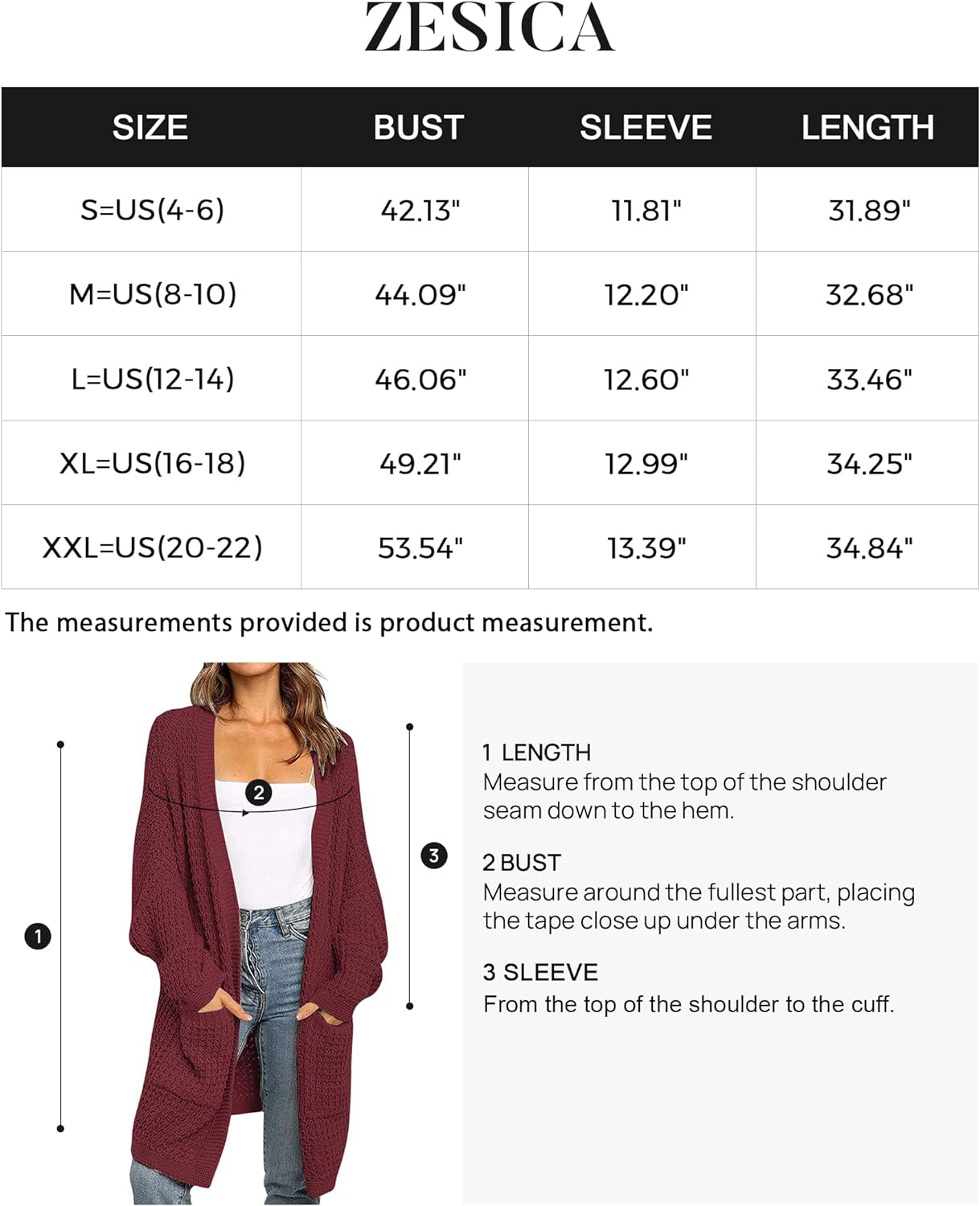 ZESICA

| SIZE | BUST | SLEEVE | LENGTH |
|---|---|---|---|
| S=US(4-6) | 42.13" | 11.81" | 31.89" |
| M=US(8-10) | 44.09" | 12.20" | 32.68" |
| L=US(12-14) | 46.06" | 12.60" | 33.46" |
| XL=US(16-18) | 49.21" | 12.99" | 34.25" |
| XXL=US(20-22) | 53.54" | 13.39" | 34.84" |

The measurements provided is product measurement.

2

3

1

1 LENGTH
Measure from the top of the shoulder seam down to the hem.

2 BUST
Measure around the fullest part, placing the tape close up under the arms.

3 SLEEVE
From the top of the shoulder to the cuff.